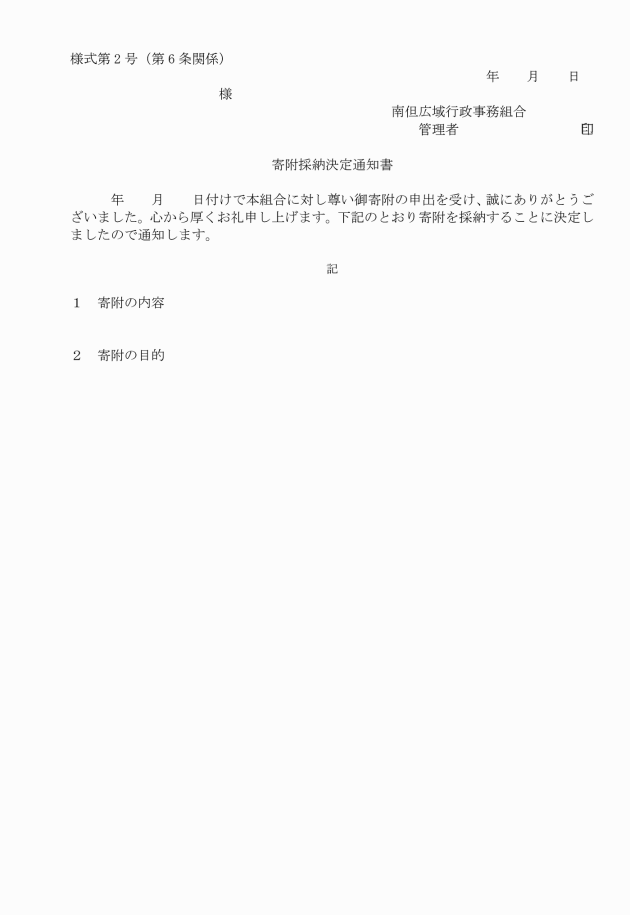 様式第２号（第６条関係）

年　　月　　日

様

南但広域行政事務組合
管理者　　　　　　　　印

寄附採納決定通知書

年　　月　　日付けで本組合に対し尊い御寄附の申出を受け、誠にありがとうございました。心から厚くお礼申し上げます。下記のとおり寄附を採納することに決定しましたので通知します。

記

１　寄附の内容

２　寄附の目的